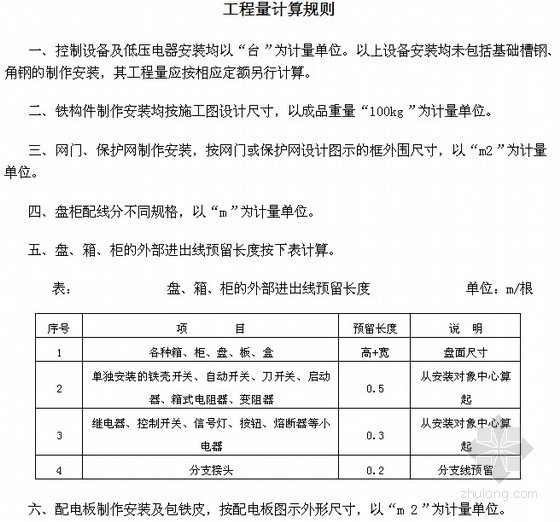 工程量计算规则

一、控制设备及低压电器安装均以“台”为计量单位。以上设备安装均未包括基础槽钢、角钢的制作安装，其工程量应按相应定额另行计算。

二、铁构件制作安装均按施工图设计尺寸，以成品重量“100kg”为计量单位。

三、网门、保护网制作安装，按网门或保护网设计图示的框外围尺寸，以“m2”为计量单位。

四、盘柜配线分不同规格，以“m”为计量单位。

五、盘、箱、柜的外部进出线预留长度按下表计算。

表： 盘、箱、柜的外部进出线预留长度 单位：m/根

| 序号 | 项 目 | 预留长度 | 说 明 |
|---|---|---|---|
| 1 | 各种箱、柜、盘、板、盒 | 高+宽 | 盘面尺寸 |
| 2 | 单独安装的铁壳开关、自动开关、刀开关、启动器、箱式电阻器、变阻器 | 0.5 | 从安装对象中心算起 |
| 3 | 继电器、控制开关、信号灯、按钮、熔断器等小电器 | 0.3 | 从安装对象中心算起 |
| 4 | 分支接头 | 0.2 | 分支线预留 |

zhulong.com

六、配电板制作安装及包铁皮，按配电板图示外形尺寸，以“m 2”为计量单位。